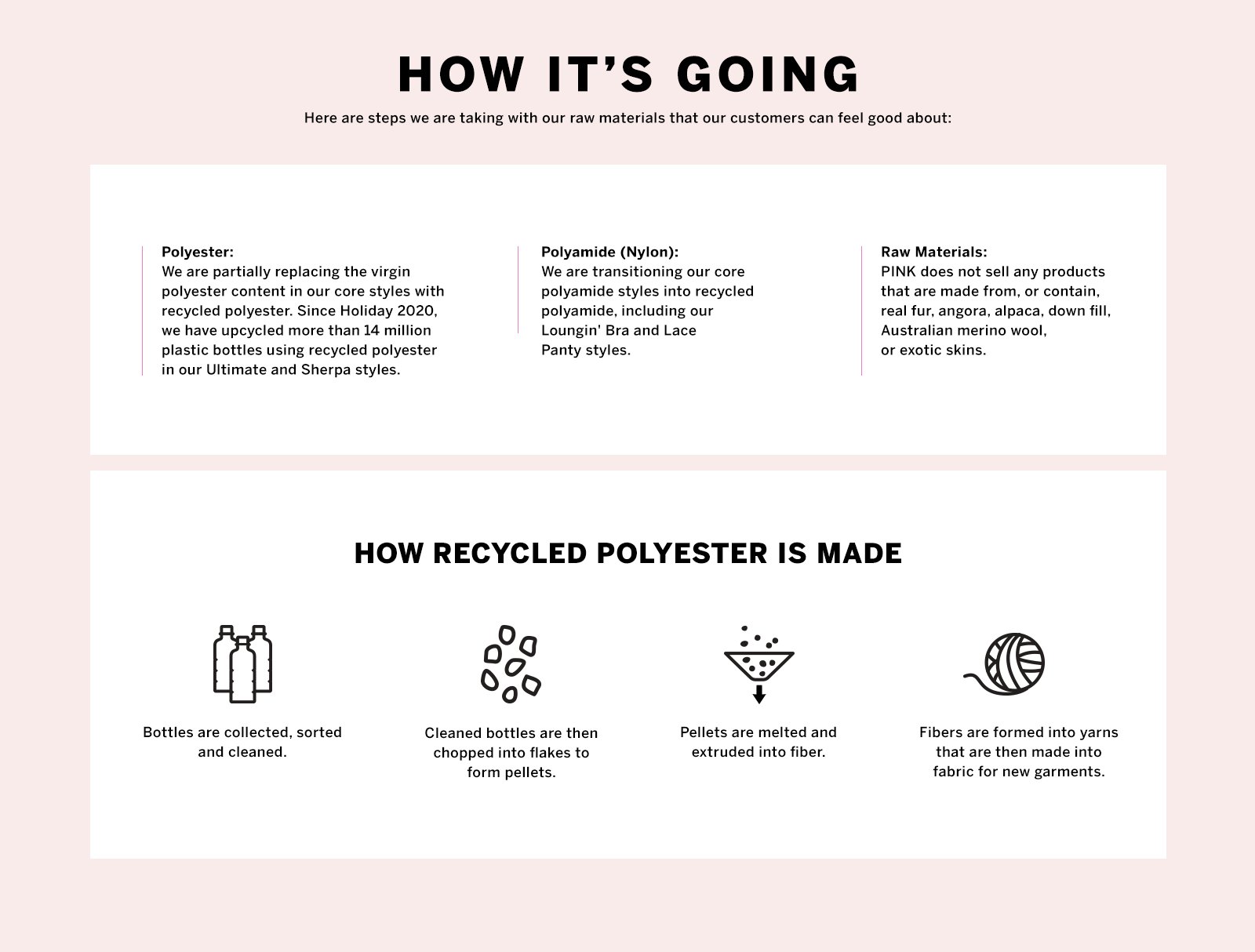 HOW IT'S GOING

Here are steps we are taking with our raw materials that our customers can feel good about:

Polyester:
We are partially replacing the virgin polyester content in our core styles with recycled polyester. Since Holiday 2020, we have upcycled more than 14 million plastic bottles using recycled polyester in our Ultimate and Sherpa styles.

Polyamide (Nylon):
We are transitioning our core polyamide styles into recycled polyamide, including our Loungin' Bra and Lace Panty styles.

Raw Materials:
PINK does not sell any products that are made from, or contain, real fur, angora, alpaca, down fill, Australian merino wool, or exotic skins.

HOW RECYCLED POLYESTER IS MADE

Bottles are collected, sorted and cleaned.

Cleaned bottles are then chopped into flakes to form pellets.

Pellets are melted and extruded into fiber.

Fibers are formed into yarns that are then made into fabric for new garments.